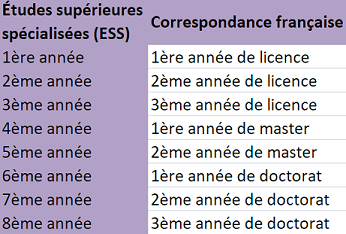 | Études supérieures spécialisées (ESS) | Correspondance française |
|---|---|
| 1ère année | 1ère année de licence |
| 2ème année | 2ème année de licence |
| 3ème année | 3ème année de licence |
| 4ème année | 1ère année de master |
| 5ème année | 2ème année de master |
| 6ème année | 1ère année de doctorat |
| 7ème année | 2ème année de doctorat |
| 8ème année | 3ème année de doctorat |